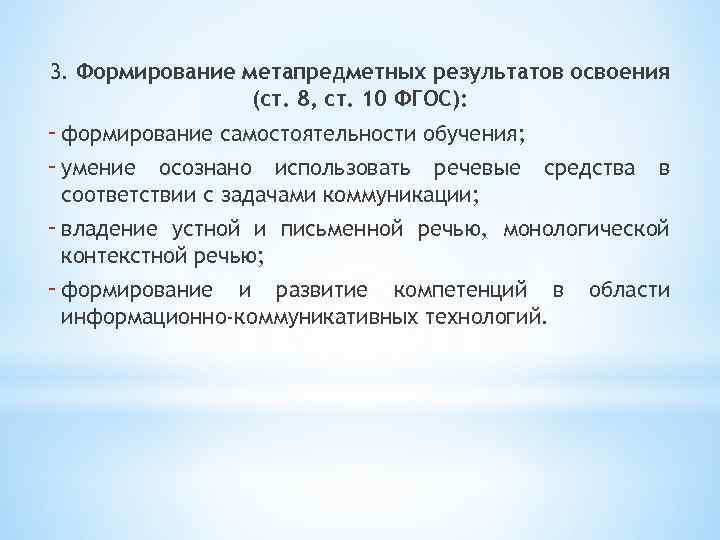 3. Формирование метапредметных результатов освоения (ст. 8, ст. 10 ФГОС):

- формирование самостоятельности обучения;
- умение осознано использовать речевые средства в соответствии с задачами коммуникации;
- владение устной и письменной речью, монологической контекстной речью;
- формирование и развитие компетенций в области информационно-коммуникативных технологий.